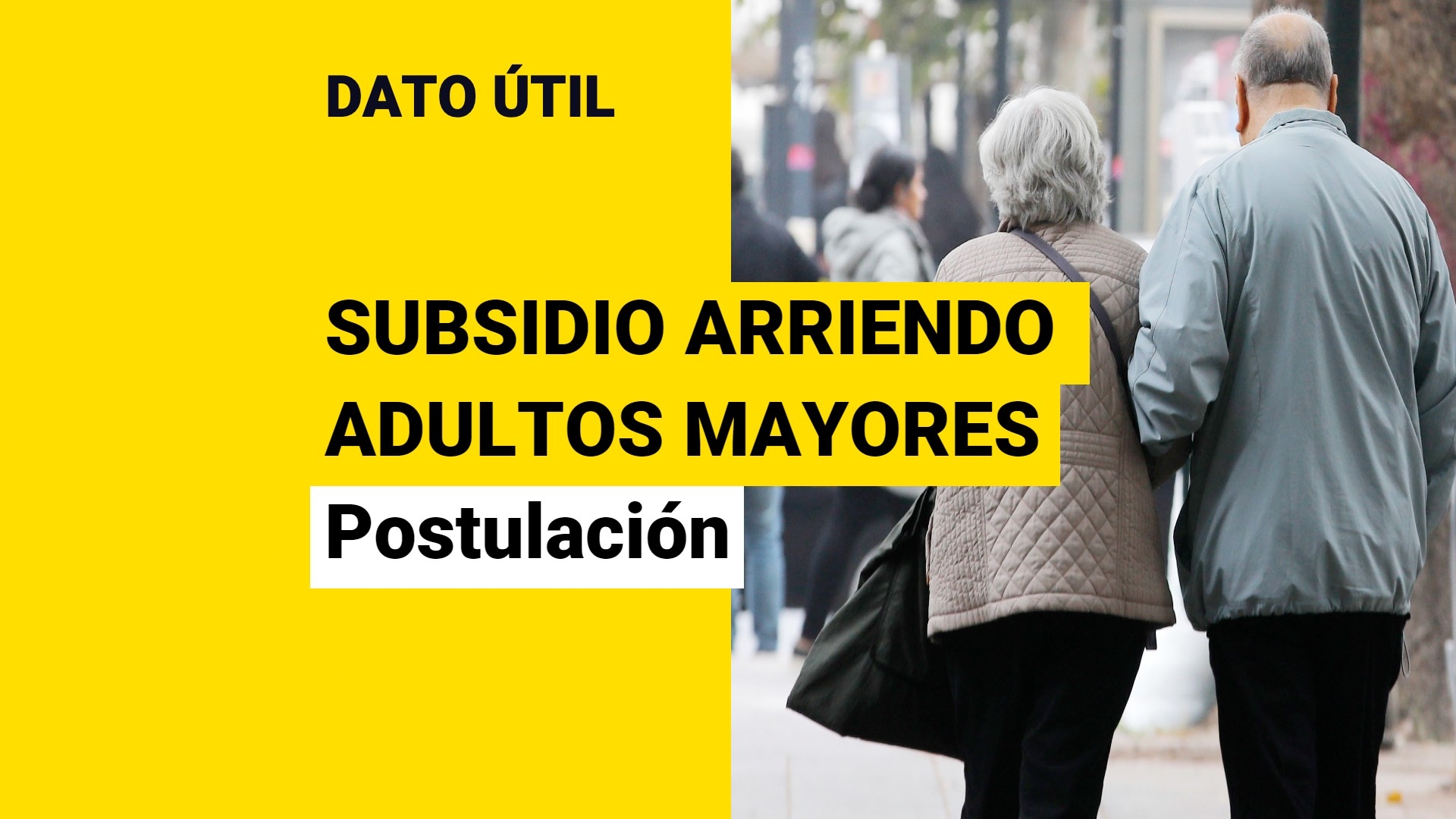 DATO ÚTIL

SUBSIDIO ARRIENDO ADULTOS MAYORES

Postulación